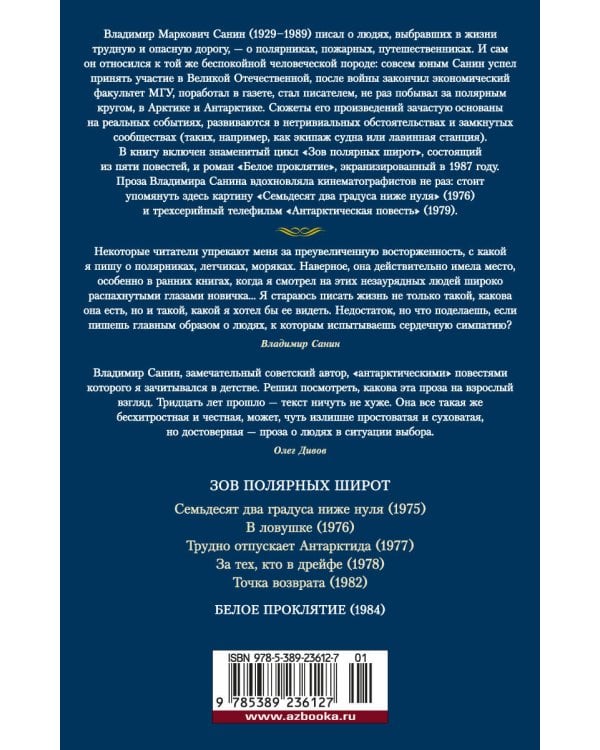 Владимир Маркович Санин (1929–1989) писал о людях, выбравших в жизни трудную и опасную дорогу, — о полярниках, пожарных, путешественниках. И сам он относился к той же беспокойной человеческой породе: совсем юным Санин успел принять участие в Великой Отечественной, после войны закончил экономический факультет МГУ, поработал в газете, стал писателем, не раз побывал за полярным кругом, в Арктике и Антарктике. Сюжеты его произведений зачастую основаны на реальных событиях, развиваются в нетривиальных обстоятельствах и замкнутых сообществах (таких, например, как экипаж судна или лавинная станция).
В книгу включен знаменитый цикл «Зов полярных широт», состоящий из пяти повестей, и роман «Белое проклятие», экранизированный в 1987 году.
Проза Владимира Санина вдохновляла кинематографистов не раз: стоит упомянуть здесь картину «Семьдесят два градуса ниже нуля» (1976) и трехсерийный телефильм «Антарктическая повесть» (1979).

Некоторые читатели упрекают меня за преувеличенную восторженность, с какой я пишу о полярниках, летчиках, моряках. Наверное, она действительно имела место, особенно в ранних книгах, когда я смотрел на этих незаурядных людей широко распахнутыми глазами новичка... Я стараюсь писать жизнь не только такой, какова она есть, но и такой, какой я хотел бы ее видеть. Недостаток, но что поделаешь, если пишешь главным образом о людях, к которым испытываешь сердечную симпатию?

Владимир Санин

Владимир Санин, замечательный советский автор, «антарктическими» повестями которого я зачитывался в детстве. Решил посмотреть, какова эта проза на взрослый взгляд. Тридцать лет прошло — текст ничуть не хуже. Она все такая же бесхитростная и честная, может, чуть излишне простоватая и суховатая, но достоверная — проза о людях в ситуации выбора.

Олег Дивов

ЗОВ ПОЛЯРНЫХ ШИРОТ

Семьдесят два градуса ниже нуля (1975)
В ловушке (1976)
Трудно отпускает Антарктида (1977)
За тех, кто в дрейфе (1978)
Точка возврата (1982)

БЕЛОЕ ПРОКЛЯТИЕ (1984)

ISBN 978-5-389-23612-7 01

9 785389 236127

www.azbooka.ru